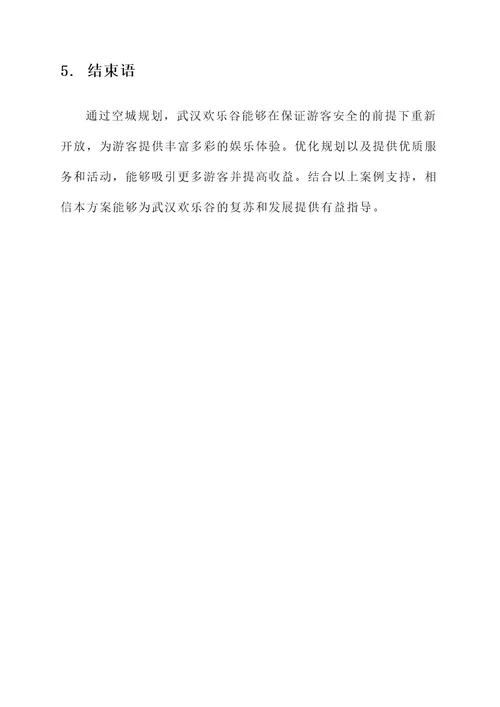 5. 结束语

通过空城规划，武汉欢乐谷能够在保证游客安全的前提下重新开放，为游客提供丰富多彩的娱乐体验。优化规划以及提供优质服务和活动，能够吸引更多游客并提高收益。结合以上案例支持，相信本方案能够为武汉欢乐谷的复苏和发展提供有益指导。